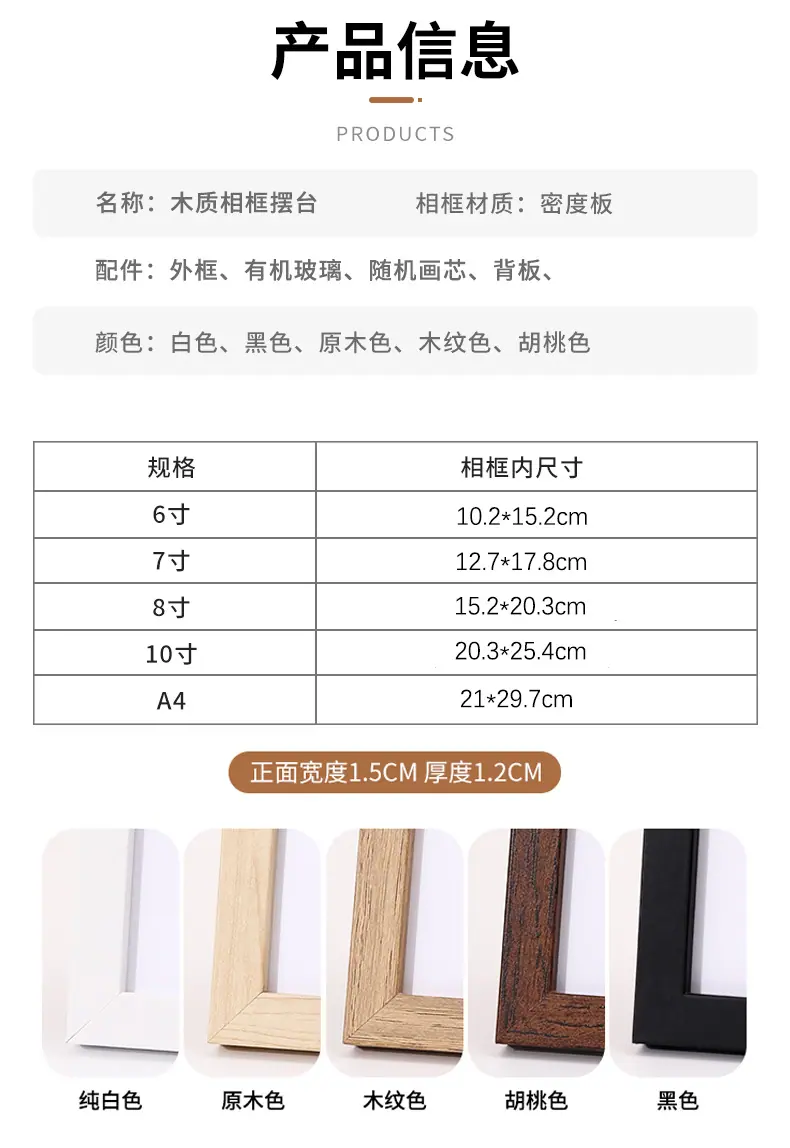 产品信息

PRODUCTS

名称：木质相框摆台 相框材质：密度板

配件：外框、有机玻璃、随机画芯、背板、

颜色：白色、黑色、原木色、木纹色、胡桃色

| 规格 | 相框内尺寸 |
|---|---|
| 6寸 | 10.2*15.2cm |
| 7寸 | 12.7*17.8cm |
| 8寸 | 15.2*20.3cm |
| 10寸 | 20.3*25.4cm |
| A4 | 21*29.7cm |

正面宽度1.5CM 厚度1.2CM

纯白色 原木色 木纹色 胡桃色 黑色